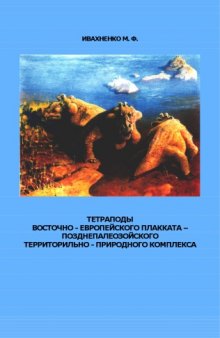 ИВАХНЕНКО М. Ф.

ТЕТРАПОДЫ
ВОСТОЧНО - ЕВРОПЕЙСКОГО ПЛАККАТА –
ПОЗДНЕПАЛЕОЗОЙСКОГО
ТЕРРИТОРИЛЬНО - ПРИРОДНОГО КОМПЛЕКСА